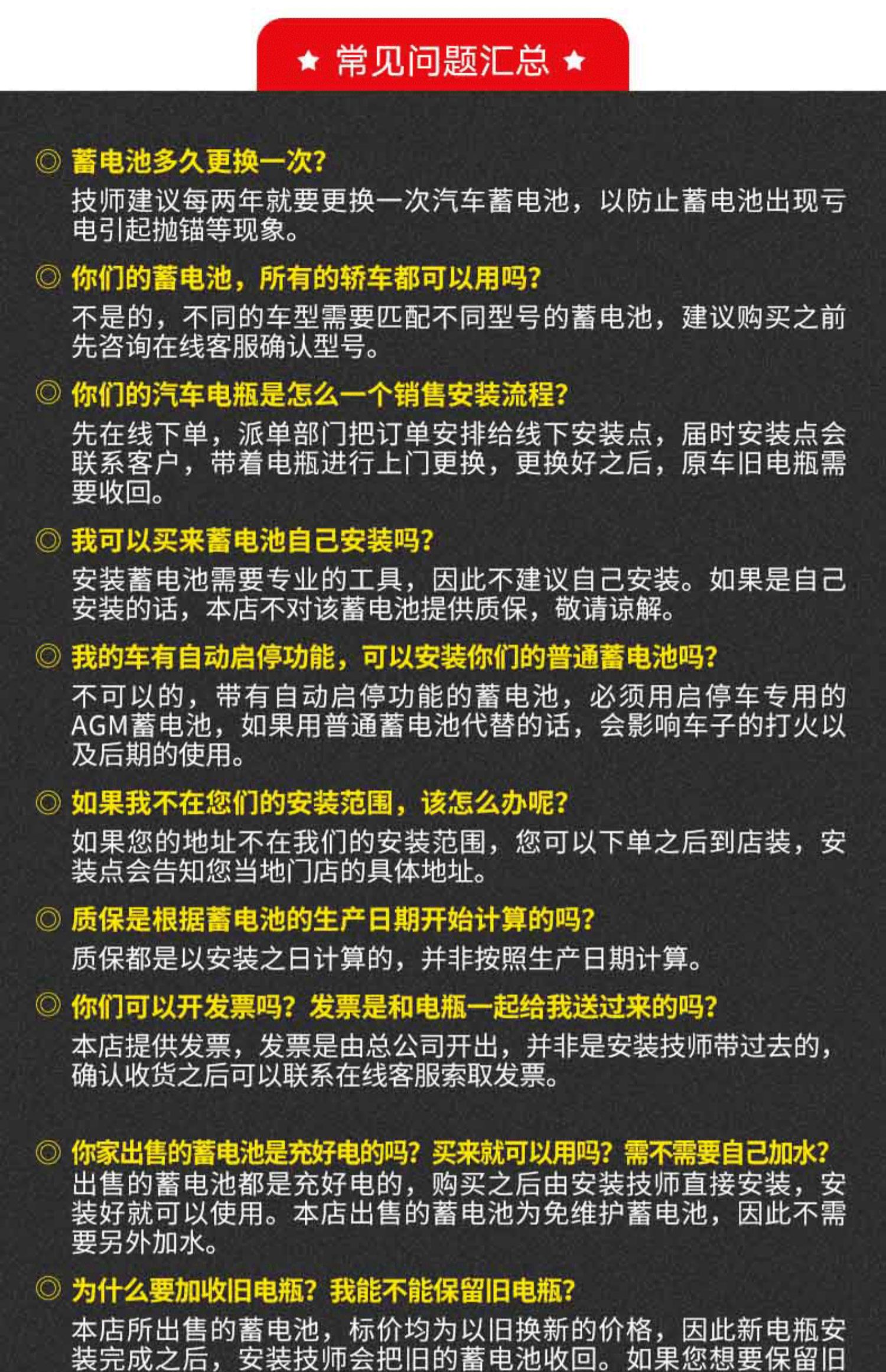 ★ 常见问题汇总 ★

◎ 蓄电池多久更换一次?
技师建议每两年就要更换一次汽车蓄电池，以防止蓄电池出现亏电引起抛锚等现象。

◎ 你们的蓄电池，所有的轿车都可以用吗?
不是的，不同的车型需要匹配不同型号的蓄电池，建议购买之前先咨询在线客服确认型号。

◎ 你们的汽车电瓶是怎么一个销售安装流程?
先在线下单，派单部门把订单安排给线下安装点，届时安装点会联系客户，带着电瓶进行上门更换，更换好之后，原车旧电瓶需要收回。

◎ 我可以买来蓄电池自己安装吗?
安装蓄电池需要专业的工具，因此不建议自己安装。如果是自己安装的话，本店不对该蓄电池提供质保，敬请谅解。

◎ 我的车有自动启停功能，可以安装你们的普通蓄电池吗?
不可以的，带有自动启停功能的蓄电池，必须用启停车专用的AGM蓄电池，如果用普通蓄电池代替的话，会影响车子的打火以及后期的使用。

◎ 如果我不在您们的安装范围，该怎么办呢?
如果您的地址不在我们的安装范围，您可以下单之后到店装，安装点会告知您当地门店的具体地址。

◎ 质保是根据蓄电池的生产日期开始计算的吗?
质保都是以安装之日计算的，并非按照生产日期计算。

◎ 你们可以开发票吗? 发票是和电瓶一起给我送过来的吗?
本店提供发票，发票是由总公司开出，并非是安装技师带过去的，确认收货之后可以联系在线客服索取发票。

◎ 你家出售的蓄电池是充好电的吗? 买来就可以用吗? 需不需要自己加水?
出售的蓄电池都是充好电的，购买之后由安装技师直接安装，安装好就可以使用。本店出售的蓄电池为免维护蓄电池，因此不需要另外加水。

◎ 为什么要加收旧电瓶? 我能不能保留旧电瓶?
本店所出售的蓄电池，标价均为以旧换新的价格，因此新电瓶安装完成之后，安装技师会把旧的蓄电池收回。如果您想要保留旧